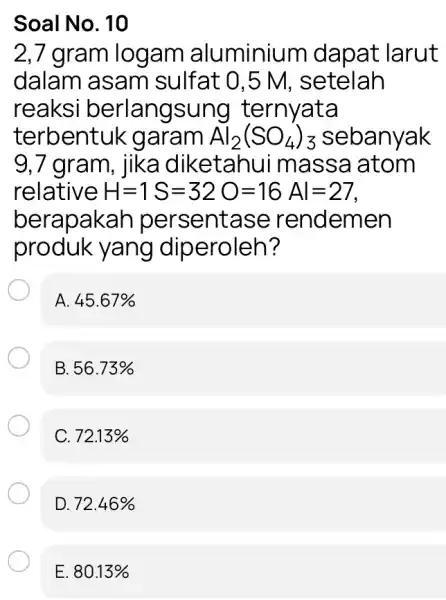 Soal No. 10

2,7 gram logam aluminium dapat larut dalam asam sulfat 0,5 M, setelah reaksi berlangsung ternyata terbentuk garam $Al_2(SO_4)_3$ sebanyak 9,7 gram, jika diketahui massa atom relative H=1 S=32 O=16 Al=27, berapakah persentase rendemen produk yang diperoleh?

A. 45.67%

B. 56.73%

C. 72.13%

D. 72.46%

E. 80.13%